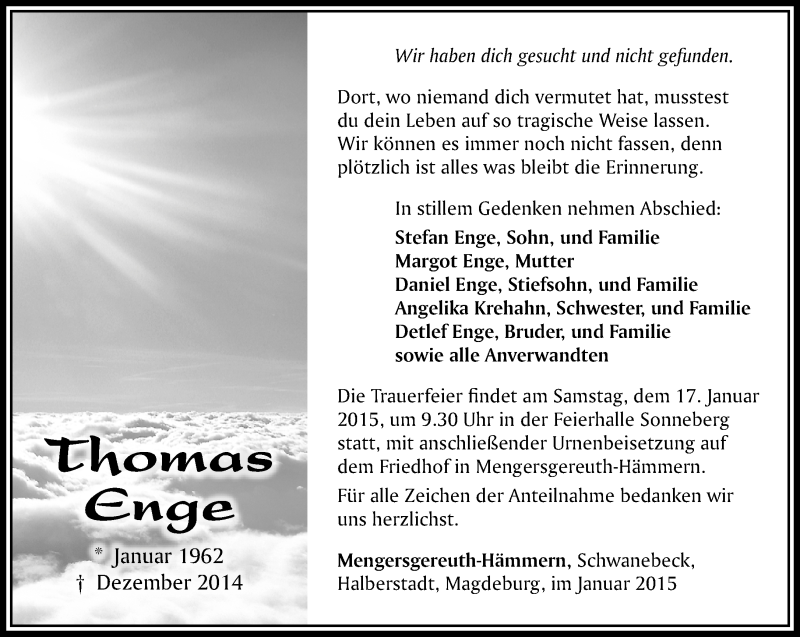 Thomas Enge

* Januar 1962
† Dezember 2014

Wir haben dich gesucht und nicht gefunden.

Dort, wo niemand dich vermutet hat, musstest du dein Leben auf so tragische Weise lassen. Wir können es immer noch nicht fassen, denn plötzlich ist alles was bleibt die Erinnerung.

In stillem Gedenken nehmen Abschied:
Stefan Enge, Sohn, und Familie
Margot Enge, Mutter
Daniel Enge, Stiefsohn, und Familie
Angelika Krehahn, Schwester, und Familie
Detlef Enge, Bruder, und Familie
sowie alle Anverwandten

Die Trauerfeier findet am Samstag, dem 17. Januar 2015, um 9.30 Uhr in der Feierhalle Sonneberg statt, mit anschließender Urnenbeisetzung auf dem Friedhof in Mengersgereuth-Hämmern.

Für alle Zeichen der Anteilnahme bedanken wir uns herzlichst.

Mengersgereuth-Hämmern, Schwanebeck, Halberstadt, Magdeburg, im Januar 2015